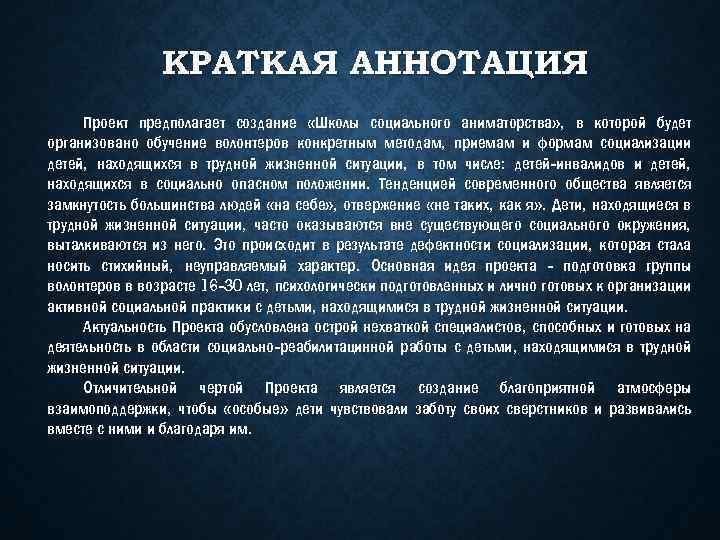 КРАТКАЯ АННОТАЦИЯ

Проект предполагает создание «Школы социального аниматорства», в которой будет организовано обучение волонтеров конкретным методам, приемам и формам социализации детей, находящихся в трудной жизненной ситуации, в том числе: детей-инвалидов и детей, находящихся в социально опасном положении. Тенденцией современного общества является замкнутость большинства людей «на себе», отвержение «не таких, как я». Дети, находящиеся в трудной жизненной ситуации, часто оказываются вне существующего социального окружения, выталкиваются из него. Это происходит в результате дефектности социализации, которая стала носить стихийный, неуправляемый характер. Основная идея проекта - подготовка группы волонтеров в возрасте 16-30 лет, психологически подготовленных и лично готовых к организации активной социальной практики с детьми, находящимися в трудной жизненной ситуации.

Актуальность Проекта обусловлена острой нехваткой специалистов, способных и готовых на деятельность в области социально-реабилитацинной работы с детьми, находящимися в трудной жизненной ситуации.

Отличительной чертой Проекта является создание благоприятной атмосферы взаимоподдержки, чтобы «особые» дети чувствовали заботу своих сверстников и развивались вместе с ними и благодаря им.